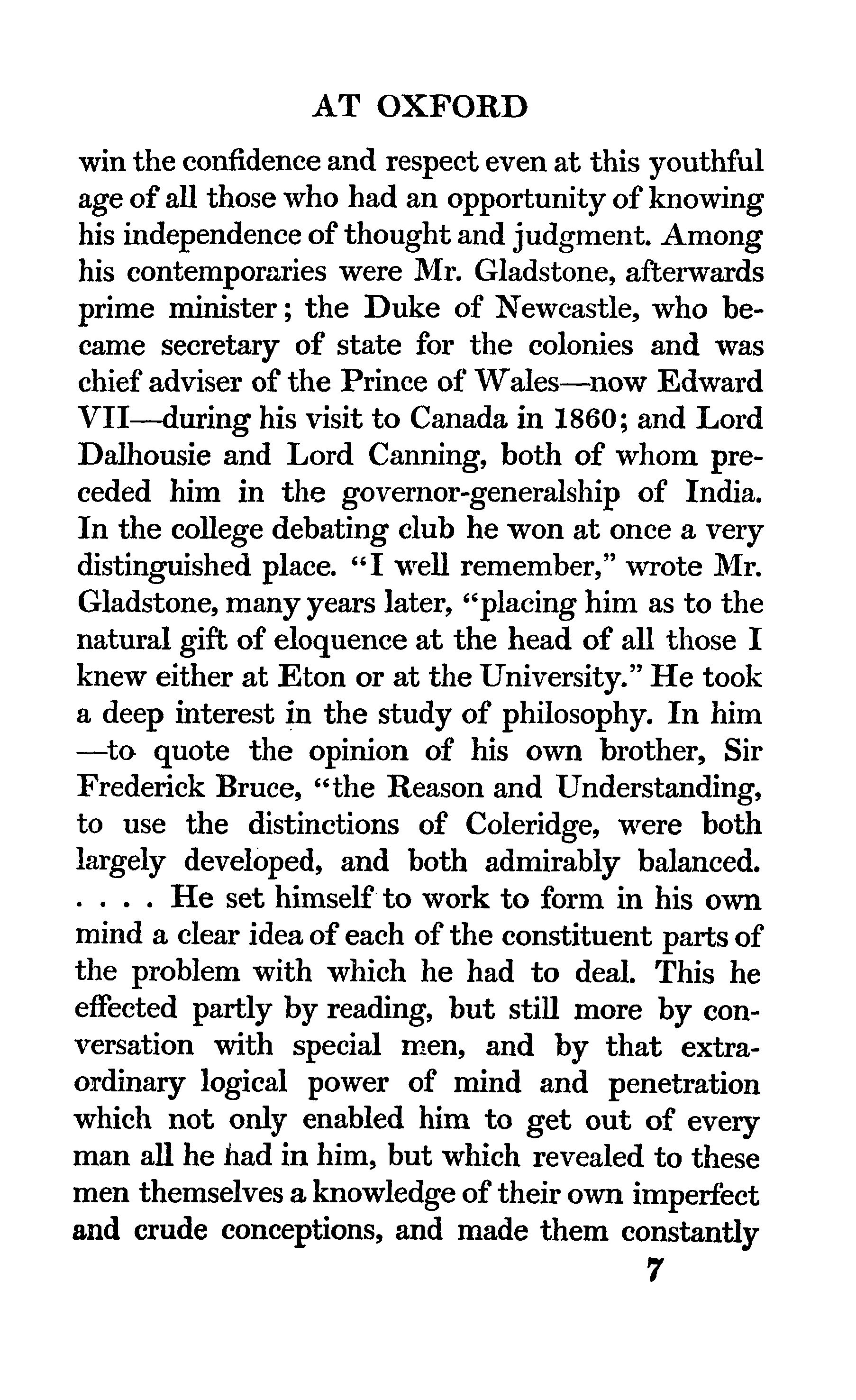 AT OXFORD

win the confidence and respect even at this youthful age of all those who had an opportunity of knowing his independence of thought and judgment. Among his contemporaries were Mr. Gladstone, afterwards prime minister; the Duke of Newcastle, who became secretary of state for the colonies and was chief adviser of the Prince of Wales—now Edward VII—during his visit to Canada in 1860; and Lord Dalhousie and Lord Canning, both of whom preceded him in the governor-generalship of India. In the college debating club he won at once a very distinguished place. "I well remember," wrote Mr. Gladstone, many years later, "placing him as to the natural gift of eloquence at the head of all those I knew either at Eton or at the University." He took a deep interest in the study of philosophy. In him—to quote the opinion of his own brother, Sir Frederick Bruce, "the Reason and Understanding, to use the distinctions of Coleridge, were both largely developed, and both admirably balanced. . . . . He set himself to work to form in his own mind a clear idea of each of the constituent parts of the problem with which he had to deal. This he effected partly by reading, but still more by conversation with special men, and by that extraordinary logical power of mind and penetration which not only enabled him to get out of every man all he had in him, but which revealed to these men themselves a knowledge of their own imperfect and crude conceptions, and made them constantly

7